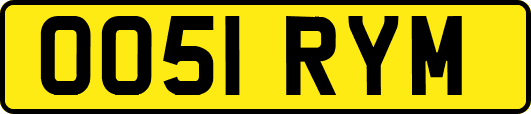 OO51 RYM